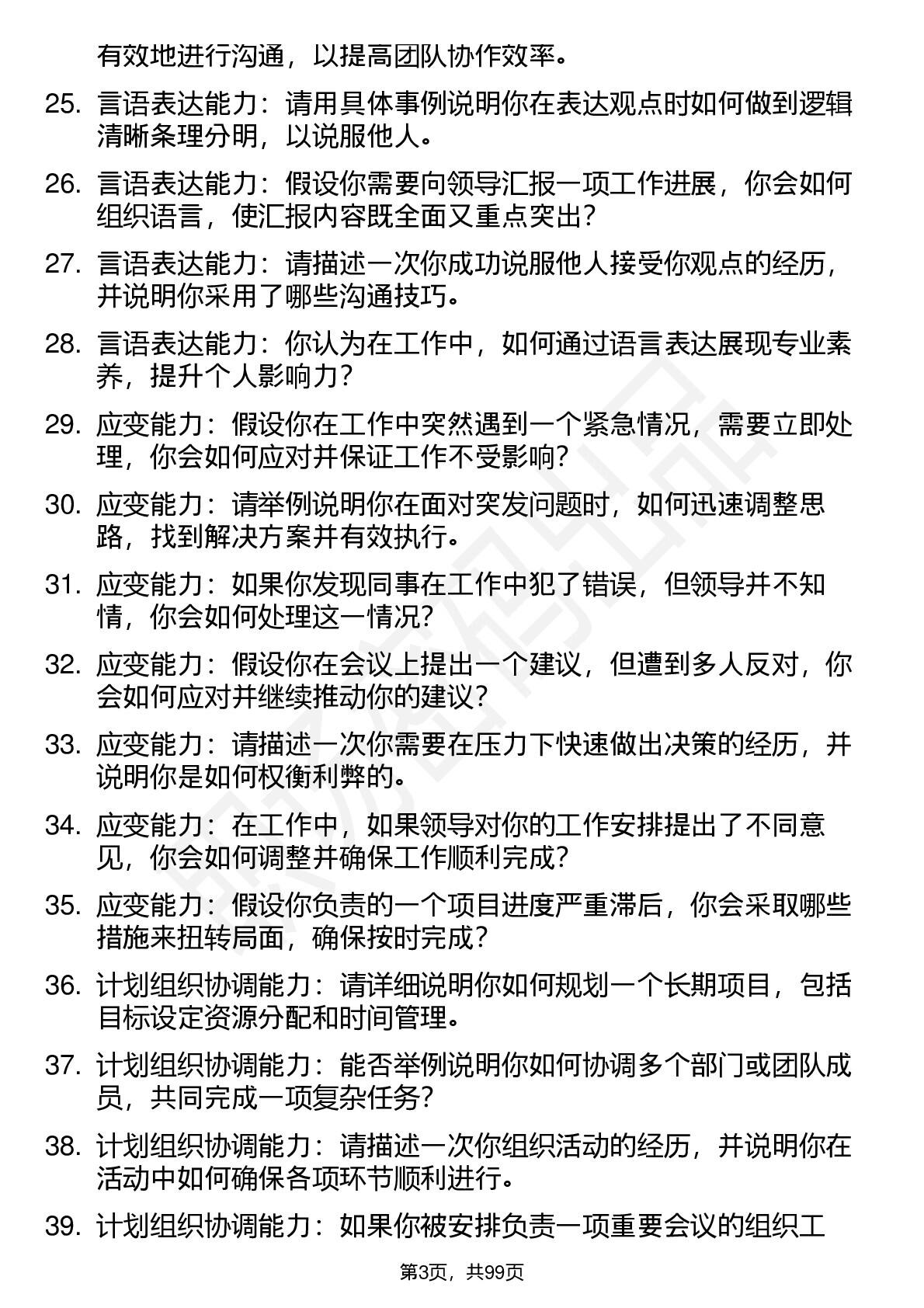 有效地进行沟通，以提高团队协作效率。

25. 言语表达能力：请用具体事例说明你在表达观点时如何做到逻辑清晰条理分明，以说服他人。

26. 言语表达能力：假设你需要向领导汇报一项工作进展，你会如何组织语言，使汇报内容既全面又重点突出？

27. 言语表达能力：请描述一次你成功说服他人接受你观点的经历，并说明你采用了哪些沟通技巧。

28. 言语表达能力：你认为在工作中，如何通过语言表达展现专业素养，提升个人影响力？

29. 应变能力：假设你在工作中突然遇到一个紧急情况，需要立即处理，你会如何应对并保证工作不受影响？

30. 应变能力：请举例说明你在面对突发问题时，如何迅速调整思路，找到解决方案并有效执行。

31. 应变能力：如果你发现同事在工作中犯了错误，但领导并不知情，你会如何处理这一情况？

32. 应变能力：假设你在会议上提出一个建议，但遭到多人反对，你会如何应对并继续推动你的建议？

33. 应变能力：请描述一次你需要在压力下快速做出决策的经历，并说明你是如何权衡利弊的。

34. 应变能力：在工作中，如果领导对你的工作安排提出了不同意见，你会如何调整并确保工作顺利完成？

35. 应变能力：假设你负责的一个项目进度严重滞后，你会采取哪些措施来扭转局面，确保按时完成？

36. 计划组织协调能力：请详细说明你如何规划一个长期项目，包括目标设定资源分配和时间管理。

37. 计划组织协调能力：能否举例说明你如何协调多个部门或团队成员，共同完成一项复杂任务？

38. 计划组织协调能力：请描述一次你组织活动的经历，并说明你在活动中如何确保各项环节顺利进行。

39. 计划组织协调能力：如果你被安排负责一项重要会议的组织工

第3页，共99页